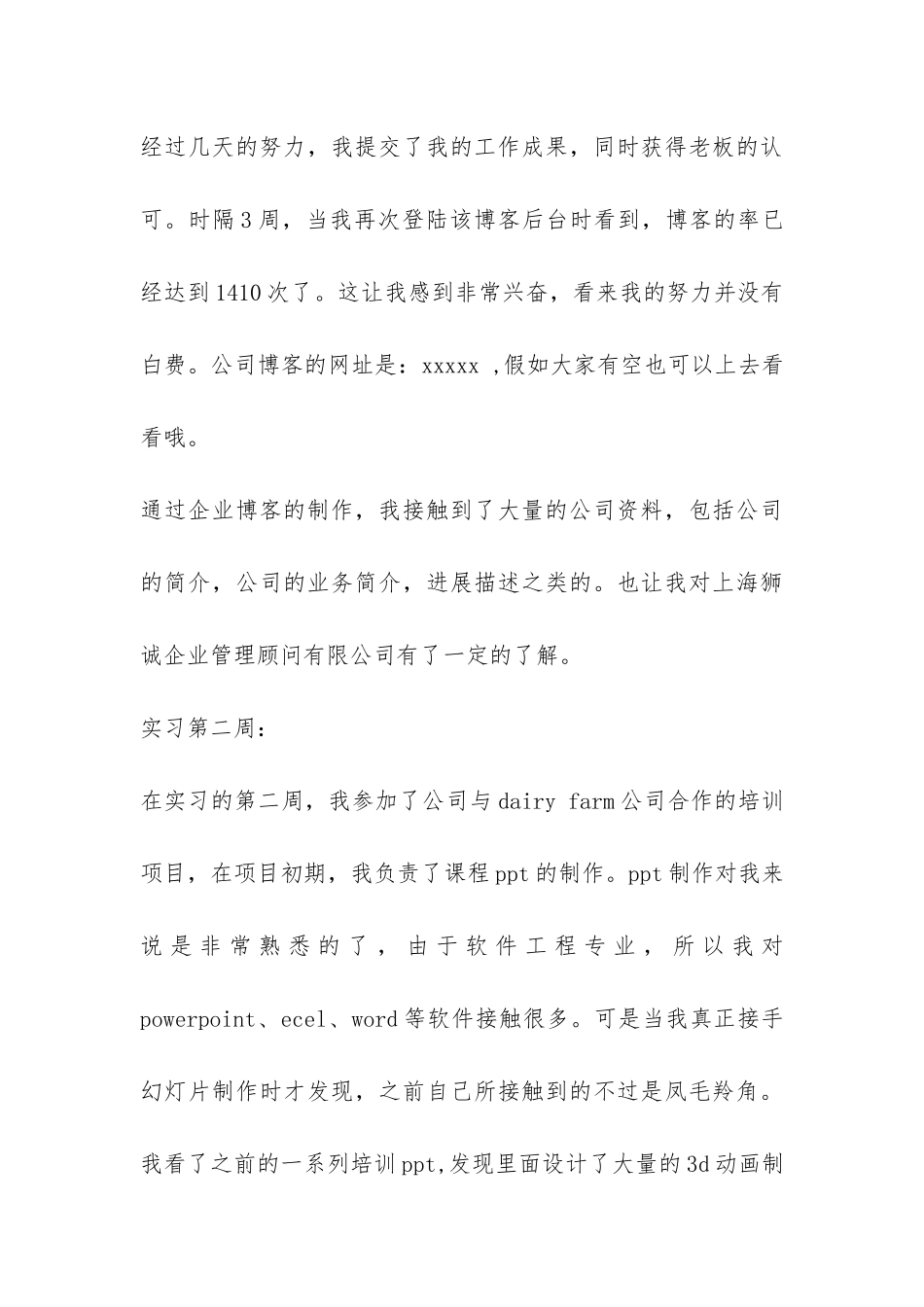 经过几天的努力，我提交了我的工作成果，同时获得老板的认可。时隔3周，当我再次登陆该博客后台时看到，博客的率已经达到1410次了。这让我感到非常兴奋，看来我的努力并没有白费。公司博客的网址是：xxxxx ,假如大家有空也可以上去看看哦。

通过企业博客的制作，我接触到了大量的公司资料，包括公司的简介，公司的业务简介，进展描述之类的。也让我对上海狮诚企业管理顾问有限公司有了一定的了解。

实习第二周：

在实习的第二周，我参加了公司与dairy farm公司合作的培训项目，在项目初期，我负责了课程ppt的制作。ppt制作对我来说是非常熟悉的了，由于软件工程专业，所以我对powerpoint、ecel、word等软件接触很多。可是当我真正接手幻灯片制作时才发现，之前自己所接触到的不过是凤毛羚角。我看了之前的一系列培训ppt,发现里面设计了大量的3d动画制